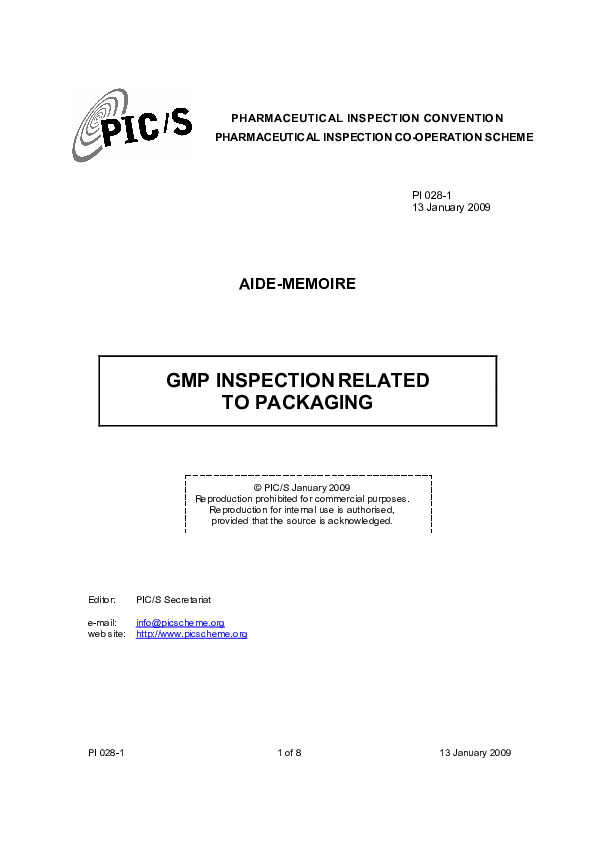 PIC/S

PHARMACEUTICAL INSPECTION CONVENTION
PHARMACEUTICAL INSPECTION CO-OPERATION SCHEME

PI 028-1
13 January 2009

AIDE-MEMOIRE

GMP INSPECTION RELATED TO PACKAGING

© PIC/S January 2009
Reproduction prohibited for commercial purposes.
Reproduction for internal use is authorised,
provided that the source is acknowledged.

Editor: PIC/S Secretariat

e-mail: info@picscheme.org
web site: http://www.picscheme.org

PI 028-1 1 of 8 13 January 2009